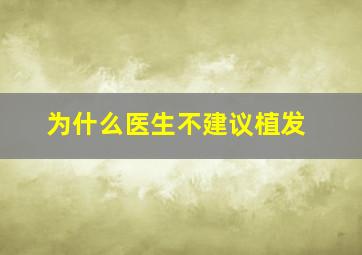 为什么医生不建议植发